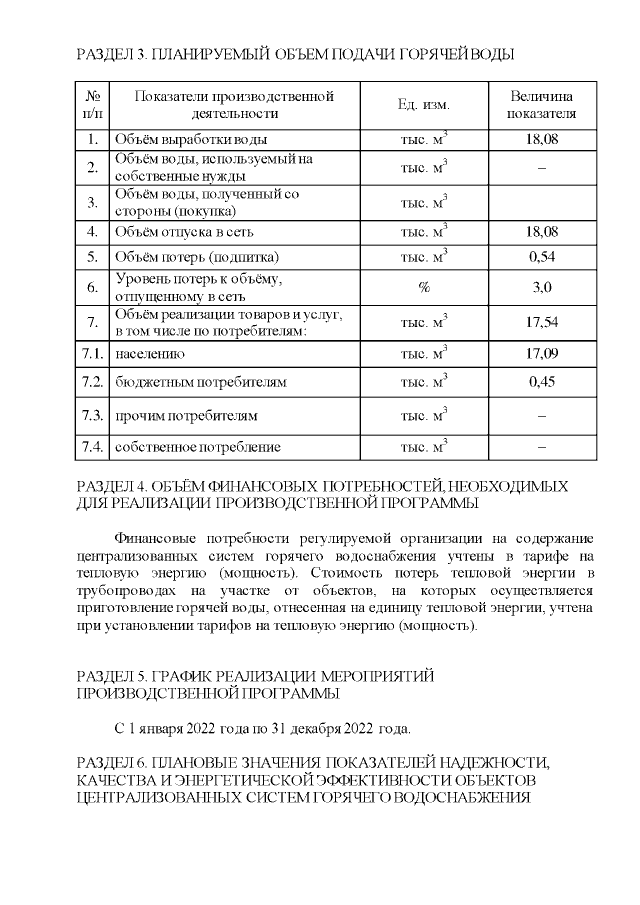 РАЗДЕЛ 3. ПЛАНИРУЕМЫЙ ОБЪЕМ ПОДАЧИ ГОРЯЧЕЙ ВОДЫ

| № п/п | Показатели производственной деятельности | Ед. изм. | Величина показателя |
|---|---|---|---|
| 1. | Объём выработки воды | тыс. $м^3$ | 18,08 |
| 2. | Объём воды, используемый на собственные нужды | тыс. $м^3$ | – |
| 3. | Объём воды, полученный со стороны (покупка) | тыс. $м^3$ | |
| 4. | Объём отпуска в сеть | тыс. $м^3$ | 18,08 |
| 5. | Объём потерь (подпитка) | тыс. $м^3$ | 0,54 |
| 6. | Уровень потерь к объёму, отпущенному в сеть | % | 3,0 |
| 7. | Объём реализации товаров и услуг, в том числе по потребителям: | тыс. $м^3$ | 17,54 |
| 7.1. | населению | тыс. $м^3$ | 17,09 |
| 7.2. | бюджетным потребителям | тыс. $м^3$ | 0,45 |
| 7.3. | прочим потребителям | тыс. $м^3$ | – |
| 7.4. | собственное потребление | тыс. $м^3$ | – |

РАЗДЕЛ 4. ОБЪЁМ ФИНАНСОВЫХ ПОТРЕБНОСТЕЙ, НЕОБХОДИМЫХ ДЛЯ РЕАЛИЗАЦИИ ПРОИЗВОДСТВЕННОЙ ПРОГРАММЫ

Финансовые потребности регулируемой организации на содержание централизованных систем горячего водоснабжения учтены в тарифе на тепловую энергию (мощность). Стоимость потерь тепловой энергии в трубопроводах на участке от объектов, на которых осуществляется приготовление горячей воды, отнесенная на единицу тепловой энергии, учтена при установлении тарифов на тепловую энергию (мощность).

РАЗДЕЛ 5. ГРАФИК РЕАЛИЗАЦИИ МЕРОПРИЯТИЙ ПРОИЗВОДСТВЕННОЙ ПРОГРАММЫ

С 1 января 2022 года по 31 декабря 2022 года.

РАЗДЕЛ 6. ПЛАНОВЫЕ ЗНАЧЕНИЯ ПОКАЗАТЕЛЕЙ НАДЕЖНОСТИ, КАЧЕСТВА И ЭНЕРГЕТИЧЕСКОЙ ЭФФЕКТИВНОСТИ ОБЪЕКТОВ ЦЕНТРАЛИЗОВАННЫХ СИСТЕМ ГОРЯЧЕГО ВОДОСНАБЖЕНИЯ